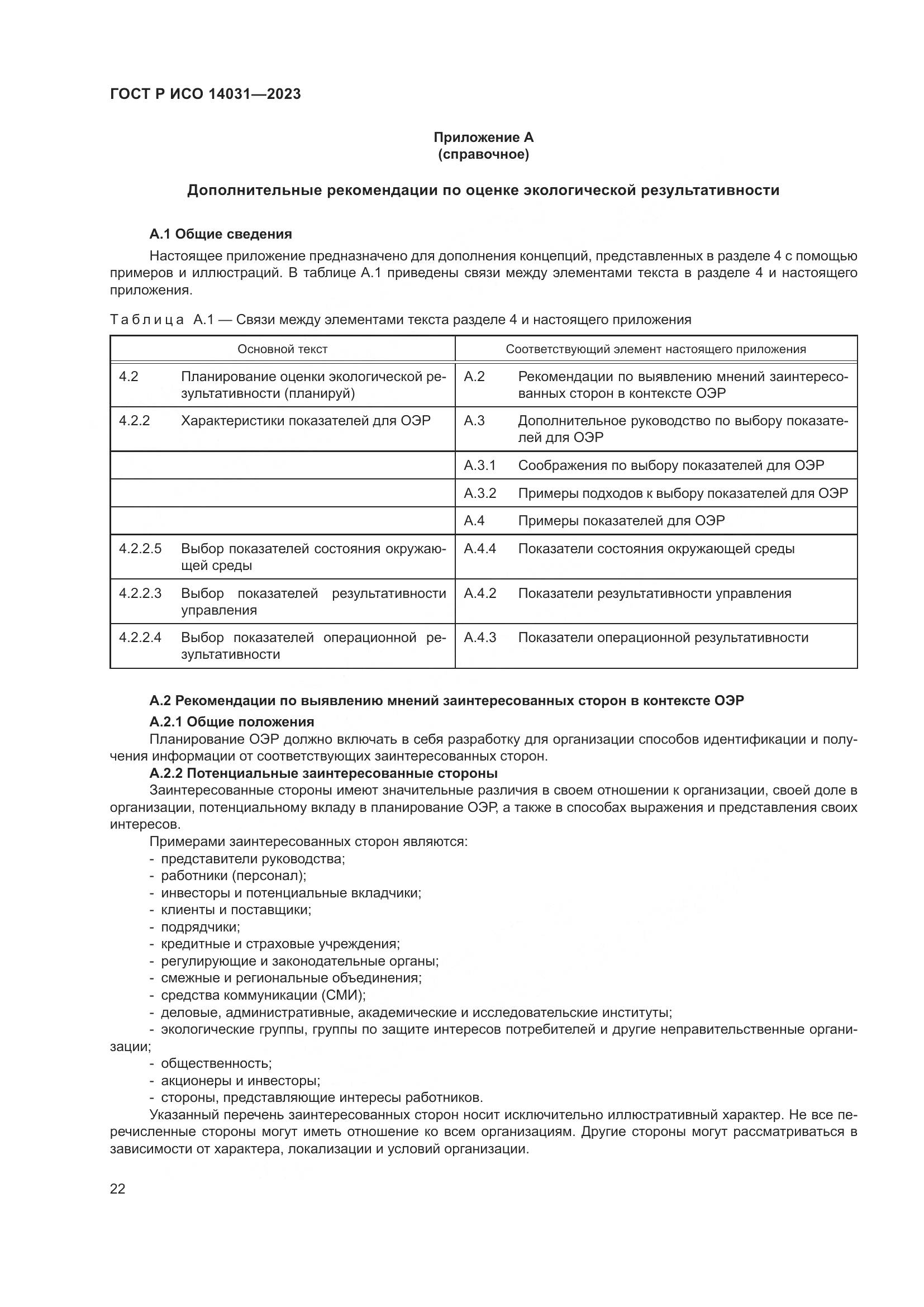 ГОСТ Р ИСО 14031—2023

Приложение А
(справочное)

Дополнительные рекомендации по оценке экологической результативности

А.1 Общие сведения

Настоящее приложение предназначено для дополнения концепций, представленных в разделе 4 с помощью примеров и иллюстраций. В таблице А.1 приведены связи между элементами текста в разделе 4 и настоящего приложения.

Таблица А.1 — Связи между элементами текста разделе 4 и настоящего приложения

| Основной текст | | Соответствующий элемент настоящего приложения | |
|---|---|---|---|
| 4.2 | Планирование оценки экологической результативности (планируй) | А.2 | Рекомендации по выявлению мнений заинтересованных сторон в контексте ОЭР |
| 4.2.2 | Характеристики показателей для ОЭР | А.3 | Дополнительное руководство по выбору показателей для ОЭР |
| | | А.3.1 | Соображения по выбору показателей для ОЭР |
| | | А.3.2 | Примеры подходов к выбору показателей для ОЭР |
| | | А.4 | Примеры показателей для ОЭР |
| 4.2.2.5 | Выбор показателей состояния окружающей среды | А.4.4 | Показатели состояния окружающей среды |
| 4.2.2.3 | Выбор показателей результативности управления | А.4.2 | Показатели результативности управления |
| 4.2.2.4 | Выбор показателей операционной результативности | А.4.3 | Показатели операционной результативности |

А.2 Рекомендации по выявлению мнений заинтересованных сторон в контексте ОЭР

А.2.1 Общие положения

Планирование ОЭР должно включать в себя разработку для организации способов идентификации и получения информации от соответствующих заинтересованных сторон.

А.2.2 Потенциальные заинтересованные стороны

Заинтересованные стороны имеют значительные различия в своем отношении к организации, своей доле в организации, потенциальному вкладу в планирование ОЭР, а также в способах выражения и представления своих интересов.

Примерами заинтересованных сторон являются:
- представители руководства;
- работники (персонал);
- инвесторы и потенциальные вкладчики;
- клиенты и поставщики;
- подрядчики;
- кредитные и страховые учреждения;
- регулирующие и законодательные органы;
- смежные и региональные объединения;
- средства коммуникации (СМИ);
- деловые, административные, академические и исследовательские институты;
- экологические группы, группы по защите интересов потребителей и другие неправительственные организации;
- общественность;
- акционеры и инвесторы;
- стороны, представляющие интересы работников.

Указанный перечень заинтересованных сторон носит исключительно иллюстративный характер. Не все перечисленные стороны могут иметь отношение ко всем организациям. Другие стороны могут рассматриваться в зависимости от характера, локализации и условий организации.

22